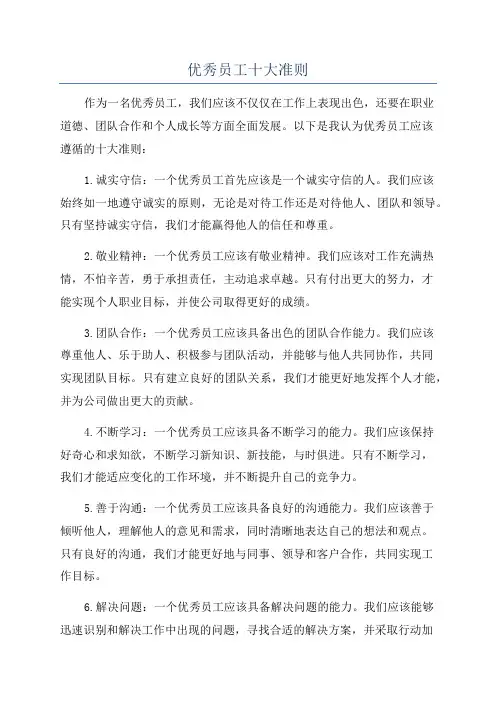 优秀员工十大准则

作为一名优秀员工，我们应该不仅仅在工作上表现出色，还要在职业道德、团队合作和个人成长等方面全面发展。以下是我认为优秀员工应该遵循的十大准则：

1.诚实守信：一个优秀员工首先应该是一个诚实守信的人。我们应该始终如一地遵守诚实的原则，无论是对待工作还是对待他人、团队和领导。只有坚持诚实守信，我们才能赢得他人的信任和尊重。

2.敬业精神：一个优秀员工应该有敬业精神。我们应该对工作充满热情，不怕辛苦，勇于承担责任，主动追求卓越。只有付出更大的努力，才能实现个人职业目标，并使公司取得更好的成绩。

3.团队合作：一个优秀员工应该具备出色的团队合作能力。我们应该尊重他人、乐于助人、积极参与团队活动，并能够与他人共同协作，共同实现团队目标。只有建立良好的团队关系，我们才能更好地发挥个人才能，并为公司做出更大的贡献。

4.不断学习：一个优秀员工应该具备不断学习的能力。我们应该保持好奇心和求知欲，不断学习新知识、新技能，与时俱进。只有不断学习，我们才能适应变化的工作环境，并不断提升自己的竞争力。

5.善于沟通：一个优秀员工应该具备良好的沟通能力。我们应该善于倾听他人，理解他人的意见和需求，同时清晰地表达自己的想法和观点。只有良好的沟通，我们才能更好地与同事、领导和客户合作，共同实现工作目标。

6.解决问题：一个优秀员工应该具备解决问题的能力。我们应该能够迅速识别和解决工作中出现的问题，寻找合适的解决方案，并采取行动加